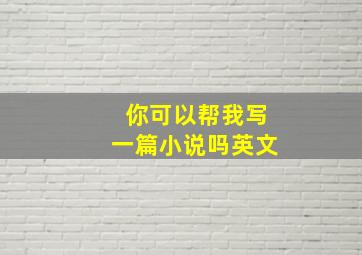 你可以帮我写
一篇小说吗英文